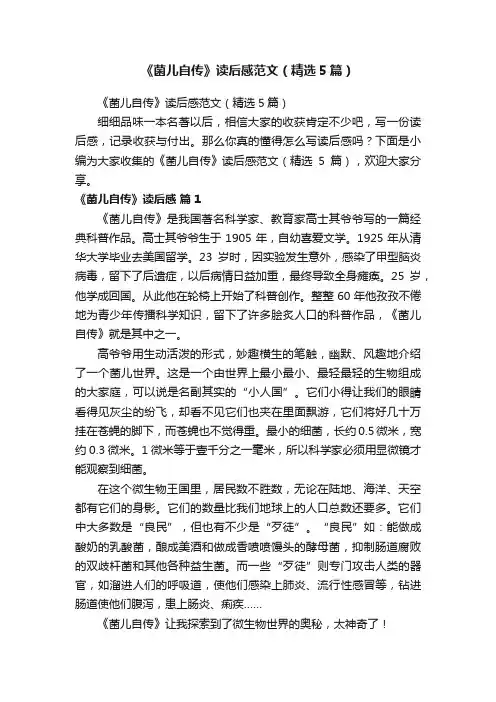 《菌儿自传》读后感范文（精选5篇）

《菌儿自传》读后感范文（精选5篇）

细细品味一本名著以后，相信大家的收获肯定不少吧，写一份读后感，记录收获与付出。那么你真的懂得怎么写读后感吗？下面是小编为大家收集的《菌儿自传》读后感范文（精选 5 篇），欢迎大家分享。

《菌儿自传》读后感 篇1

《菌儿自传》是我国著名科学家、教育家高士其爷爷写的一篇经典科普作品。高士其爷爷生于 1905 年，自幼喜爱文学。1925 年从清华大学毕业去美国留学。23 岁时，因实验发生意外，感染了甲型脑炎病毒，留下了后遗症，以后病情日益加重，最终导致全身瘫痪。25 岁，他学成回国。从此他在轮椅上开始了科普创作。整整 60 年他孜孜不倦地为青少年传播科学知识，留下了许多脍炙人口的科普作品，《菌儿自传》就是其中之一。

高爷爷用生动活泼的形式，妙趣横生的笔触，幽默、风趣地介绍了一个菌儿世界。这是一个由世界上最小最小、最轻最轻的生物组成的大家庭，可以说是名副其实的“小人国”。它们小得让我们的眼睛看得见灰尘的纷飞，却看不见它们也夹在里面飘游，它们将好几十万挂在苍蝇的脚下，而苍蝇也不觉得重。最小的细菌，长约 0.5 微米，宽约 0.3 微米。1 微米等于壹千分之一毫米，所以科学家必须用显微镜才能观察到细菌。

在这个微生物王国里，居民数不胜数，无论在陆地、海洋、天空都有它们的身影。它们的数量比我们地球上的人口总数还要多。它们中大多数是“良民”，但也有不少是“歹徒”。“良民”如：能做成酸奶的乳酸菌，酿成美酒和做成香喷喷馒头的酵母菌，抑制肠道腐败的双歧杆菌和其他各种益生菌。而一些“歹徒”则专门攻击人类的器官，如溜进人们的呼吸道，使他们感染上肺炎、流行性感冒等，钻进肠道使他们腹泻，患上肠炎、痢疾……

《菌儿自传》让我探索到了微生物世界的奥秘，太神奇了！